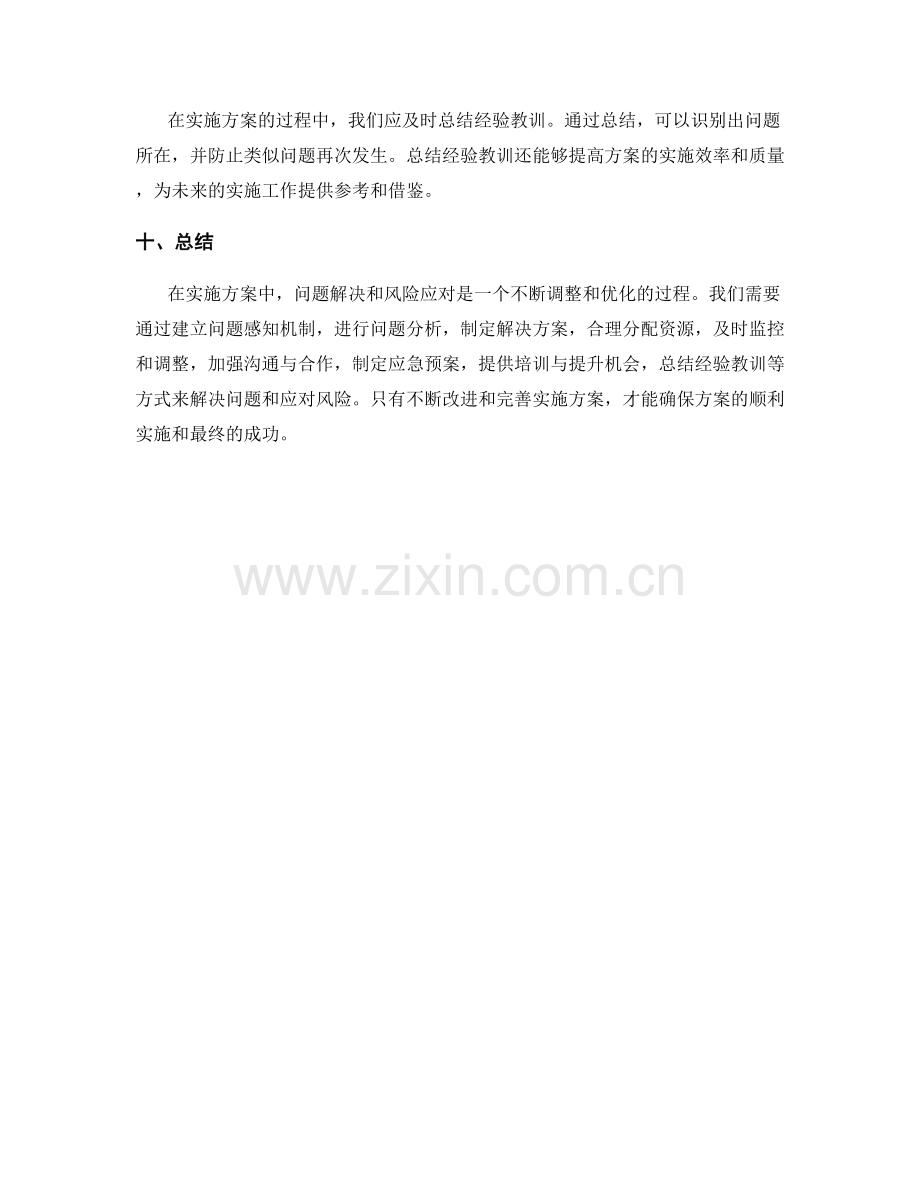 在实施方案的过程中，我们应及时总结经验教训。通过总结，可以识别出问题所在，并防止类似问题再次发生。总结经验教训还能够提高方案的实施效率和质量，为未来的实施工作提供参考和借鉴。

十、总结

在实施方案中，问题解决和风险应对是一个不断调整和优化的过程。我们需要通过建立问题感知机制，进行问题分析，制定解决方案，合理分配资源，及时监控和调整，加强沟通与合作，制定应急预案，提供培训与提升机会，总结经验教训等方式来解决问题和应对风险。只有不断改进和完善实施方案，才能确保方案的顺利实施和最终的成功。

www.zixin.com.cn